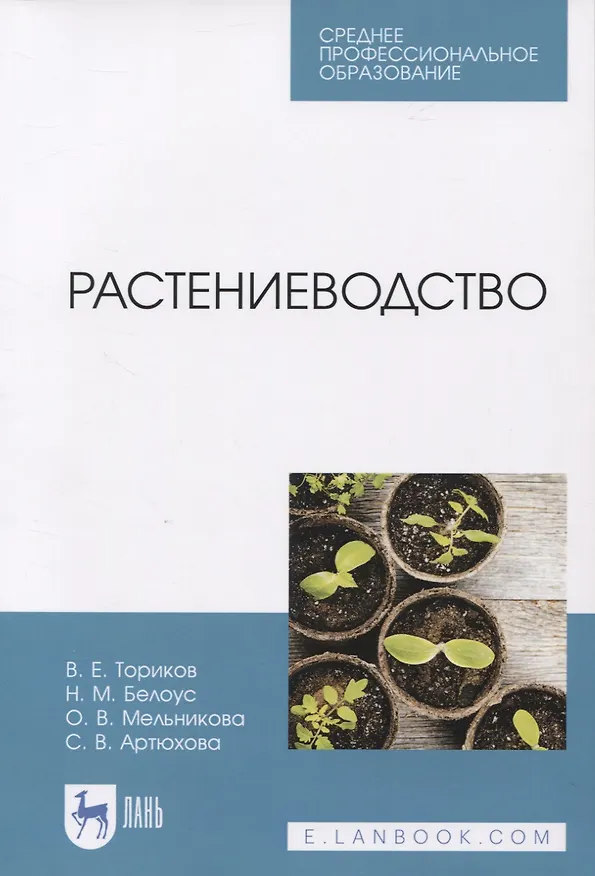 СРЕДНЕЕ
ПРОФЕССИОНАЛЬНОЕ
ОБРАЗОВАНИЕ

РАСТЕНИЕВОДСТВО

В. Е. Ториков
Н. М. Белоус
О. В. Мельникова
С. В. Артюхова

ЛАНЬ

E.LANBOOK.COM